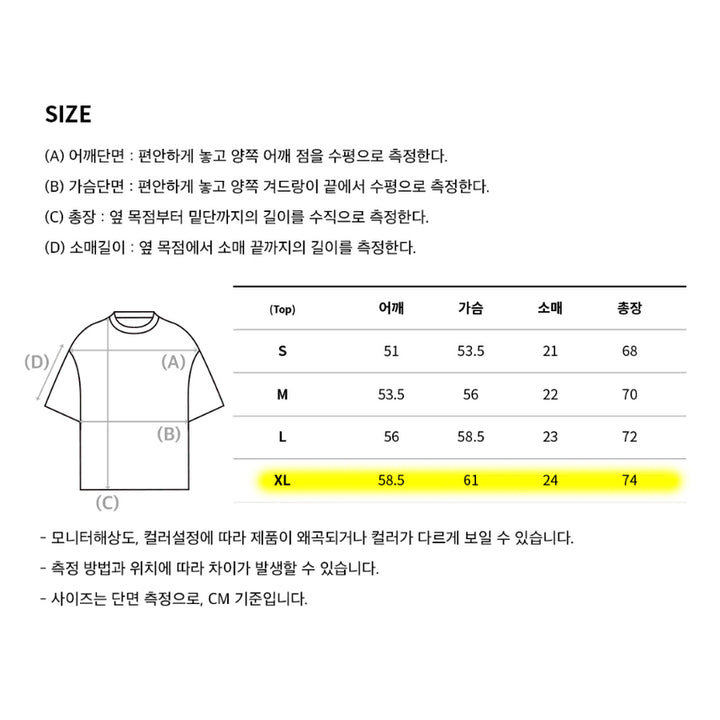 SIZE

(A) 어깨단면 : 편안하게 놓고 양쪽 어깨 점을 수평으로 측정한다.

(B) 가슴단면 : 편안하게 놓고 양쪽 겨드랑이 끝에서 수평으로 측정한다.

(C) 총장 : 옆 목점부터 밑단까지의 길이를 수직으로 측정한다.

(D) 소매길이 : 옆 목점에서 소매 끝까지의 길이를 측정한다.

(D)
(A)
(B)
(C)

| (Top) | 어깨 | 가슴 | 소매 | 총장 |
|---|---|---|---|---|
| S | 51 | 53.5 | 21 | 68 |
| M | 53.5 | 56 | 22 | 70 |
| L | 56 | 58.5 | 23 | 72 |
| XL | 58.5 | 61 | 24 | 74 |

- 모니터해상도, 컬러설정에 따라 제품이 왜곡되거나 컬러가 다르게 보일 수 있습니다.

- 측정 방법과 위치에 따라 차이가 발생할 수 있습니다.

- 사이즈는 단면 측정으로, CM 기준입니다.